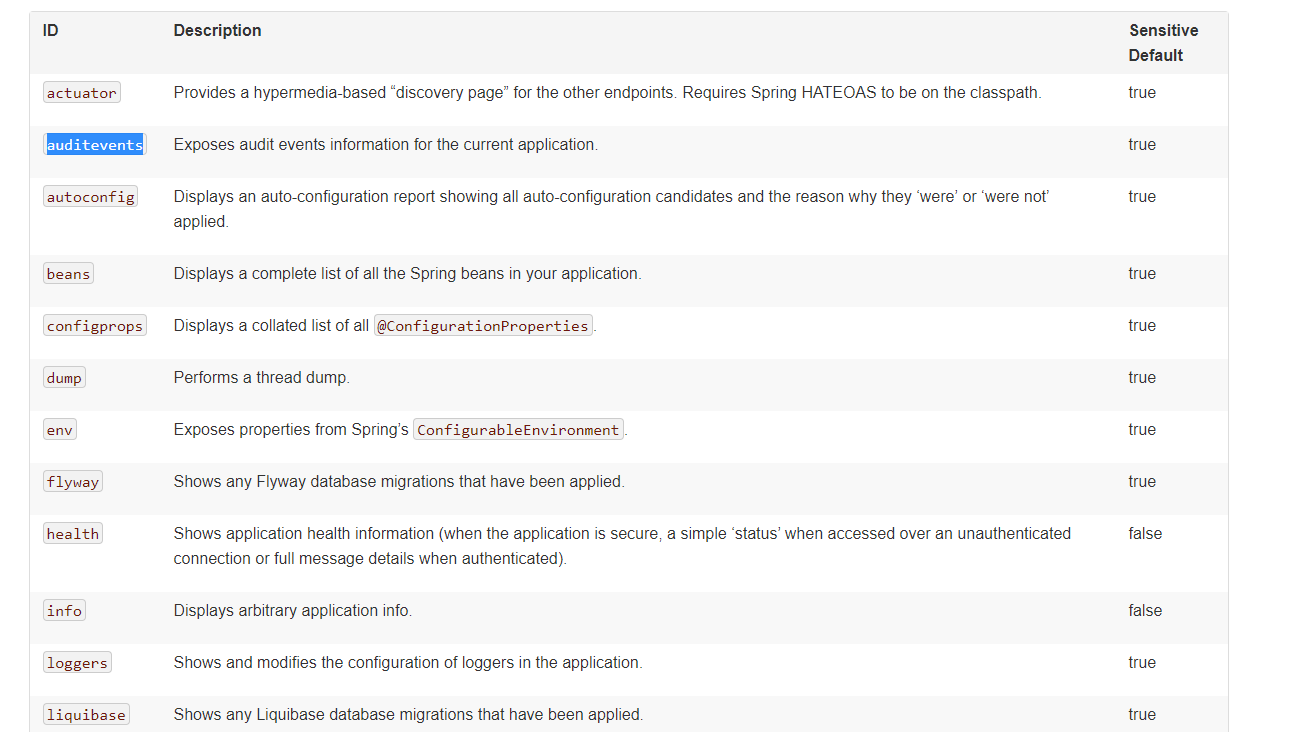 | ID | Description | Sensitive Default |
|---|---|---|
| actuator | Provides a hypermedia-based “discovery page” for the other endpoints. Requires Spring HATEOAS to be on the classpath. | true |
| auditevents | Exposes audit events information for the current application. | true |
| autoconfig | Displays an auto-configuration report showing all auto-configuration candidates and the reason why they ‘were’ or ‘were not’ applied. | true |
| beans | Displays a complete list of all the Spring beans in your application. | true |
| configprops | Displays a collated list of all @ConfigurationProperties. | true |
| dump | Performs a thread dump. | true |
| env | Exposes properties from Spring’s ConfigurableEnvironment. | true |
| flyway | Shows any Flyway database migrations that have been applied. | true |
| health | Shows application health information (when the application is secure, a simple ‘status’ when accessed over an unauthenticated connection or full message details when authenticated). | false |
| info | Displays arbitrary application info. | false |
| loggers | Shows and modifies the configuration of loggers in the application. | true |
| liquibase | Shows any Liquibase database migrations that have been applied. | true |